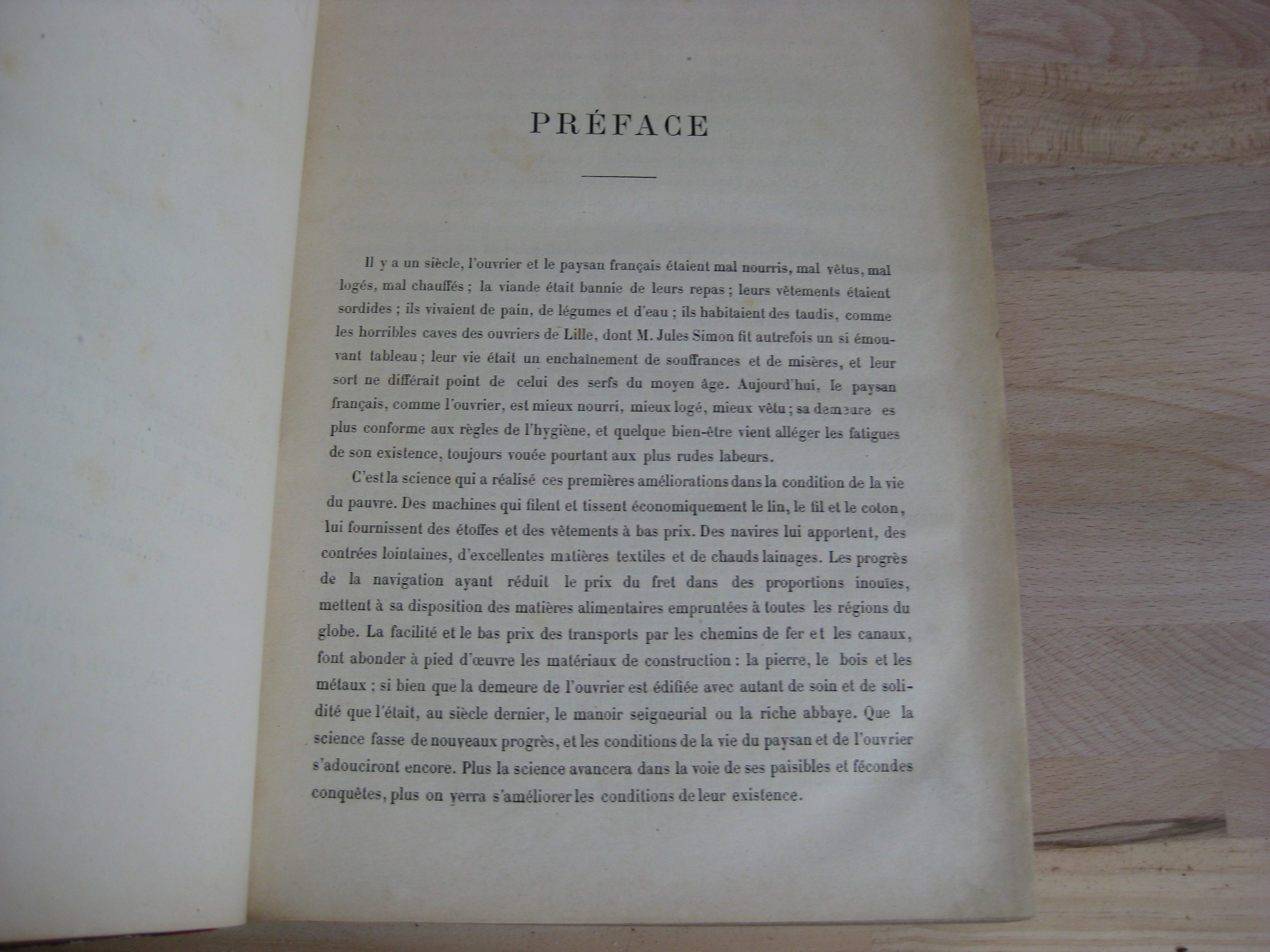 PRÉFACE

Il y a un siècle, l'ouvrier et le paysan français étaient mal nourris, mal vêtus, mal logés, mal chauffés ; la viande était bannie de leurs repas ; leurs vêtements étaient sordides ; ils vivaient de pain, de légumes et d'eau ; ils habitaient des taudis, comme les horribles caves des ouvriers de Lille, dont M. Jules Simon fit autrefois un si émouvant tableau ; leur vie était un enchaînement de souffrances et de misères, et leur sort ne différait point de celui des serfs du moyen âge. Aujourd'hui, le paysan français, comme l'ouvrier, est mieux nourri, mieux logé, mieux vêtu ; sa demeure es plus conforme aux règles de l'hygiène, et quelque bien-être vient alléger les fatigues de son existence, toujours vouée pourtant aux plus rudes labeurs.

C'est la science qui a réalisé ces premières améliorations dans la condition de la vie du pauvre. Des machines qui filent et tissent économiquement le lin, le fil et le coton, lui fournissent des étoffes et des vêtements à bas prix. Des navires lui apportent, des contrées lointaines, d'excellentes matières textiles et de chauds lainages. Les progrès de la navigation ayant réduit le prix du fret dans des proportions inouïes, mettent à sa disposition des matières alimentaires empruntées à toutes les régions du globe. La facilité et le bas prix des transports par les chemins de fer et les canaux, font abonder à pied d'œuvre les matériaux de construction : la pierre, le bois et les métaux ; si bien que la demeure de l'ouvrier est édifiée avec autant de soin et de solidité que l'était, au siècle dernier, le manoir seigneurial ou la riche abbaye. Que la science fasse de nouveaux progrès, et les conditions de la vie du paysan et de l'ouvrier s'adouciront encore. Plus la science avancera dans la voie de ses paisibles et fécondes conquêtes, plus on verra s'améliorer les conditions de leur existence.